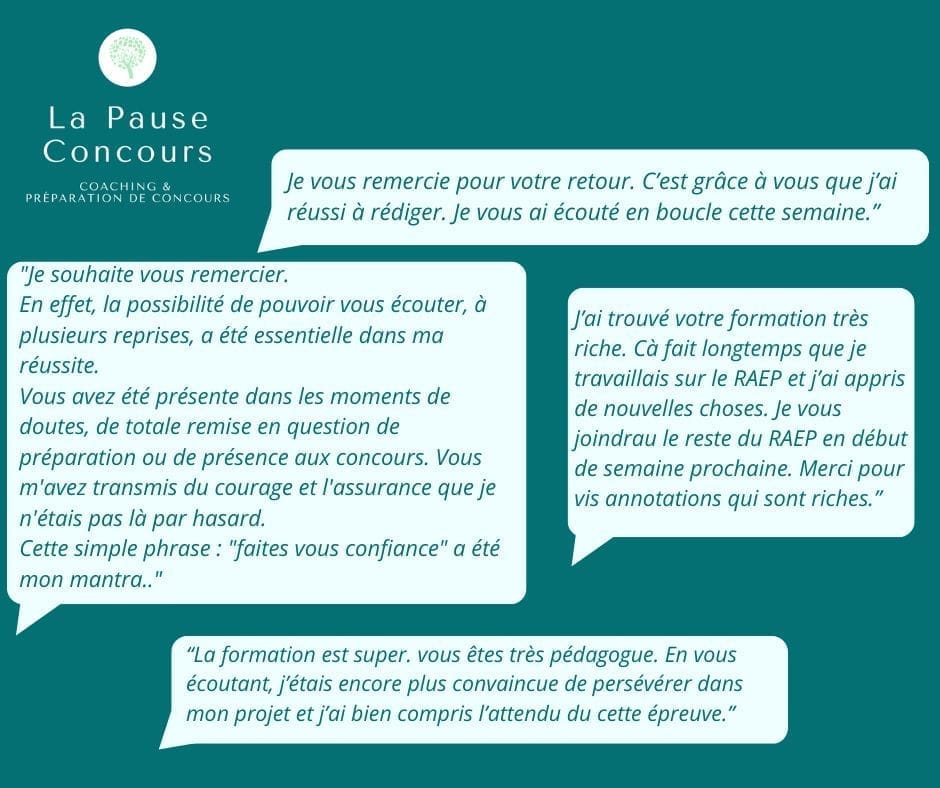 La Pause Concours

COACHING & PRÉPARATION DE CONCOURS

Je vous remercie pour votre retour. C'est grâce à vous que j'ai réussi à rédiger. Je vous ai écouté en boucle cette semaine."

"Je souhaite vous remercier.
En effet, la possibilité de pouvoir vous écouter, à plusieurs reprises, a été essentielle dans ma réussite.
Vous avez été présente dans les moments de doutes, de totale remise en question de préparation ou de présence aux concours. Vous m'avez transmis du courage et l'assurance que je n'étais pas là par hasard.
Cette simple phrase : "faites vous confiance" a été mon mantra.."

J'ai trouvé votre formation très riche. Cà fait longtemps que je travaillais sur le RAEP et j'ai appris de nouvelles choses. Je vous joindrau le reste du RAEP en début de semaine prochaine. Merci pour vis annotations qui sont riches."

"La formation est super. vous êtes très pédagogue. En vous écoutant, j'étais encore plus convaincue de persévérer dans mon projet et j'ai bien compris l'attendu du cette épreuve."